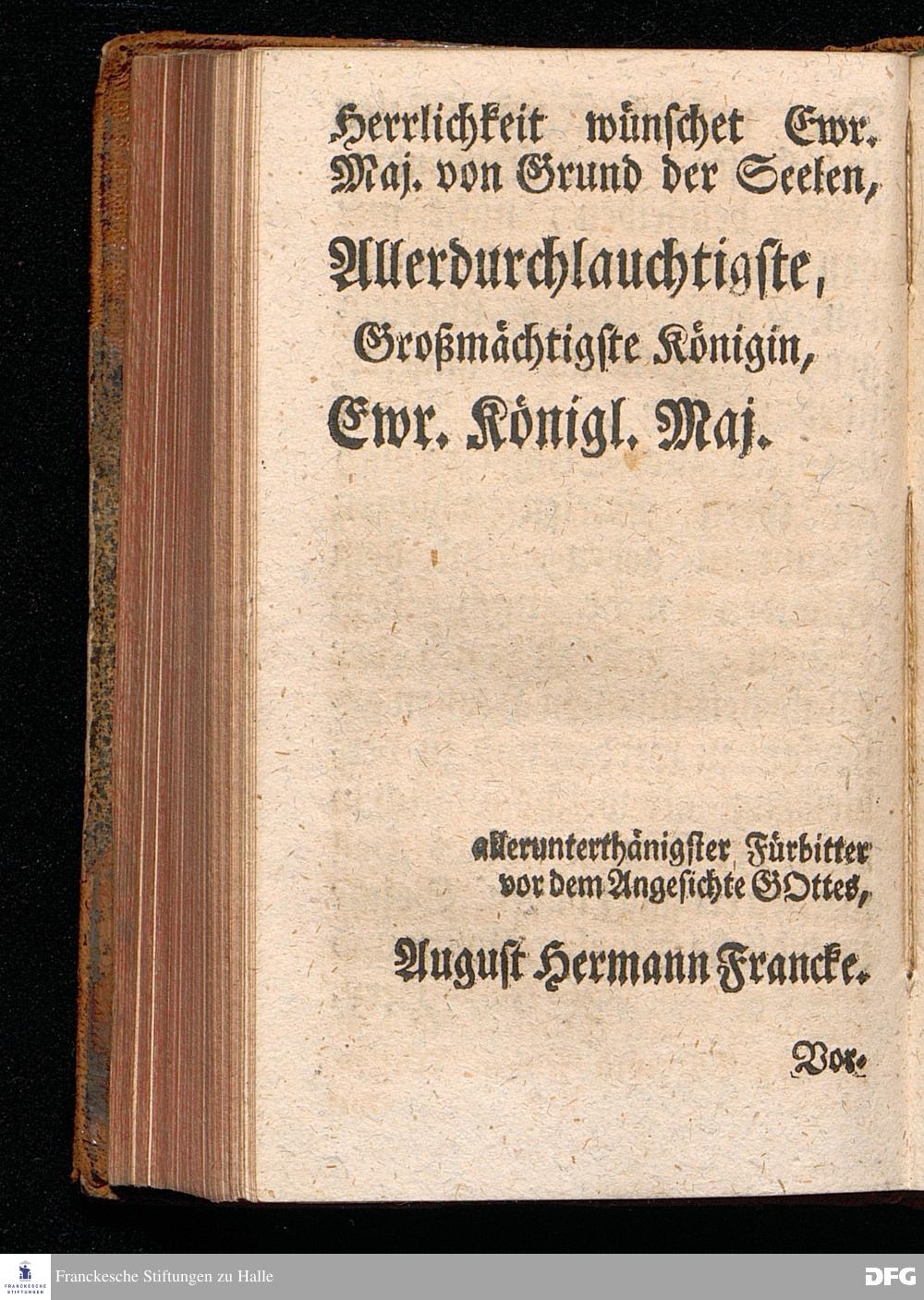 Herrlichkeit wünschet Ewr. Maj. von Grund der Seelen,

Allerdurchlauchtigste, Großmächtigste Königin, Ewr. Königl. Maj.

allerunterthänigster Fürbitter vor dem Angesichte GOttes,

August Hermann Francke.

Vor-

Franckesche Stiftungen zu Halle

DFG